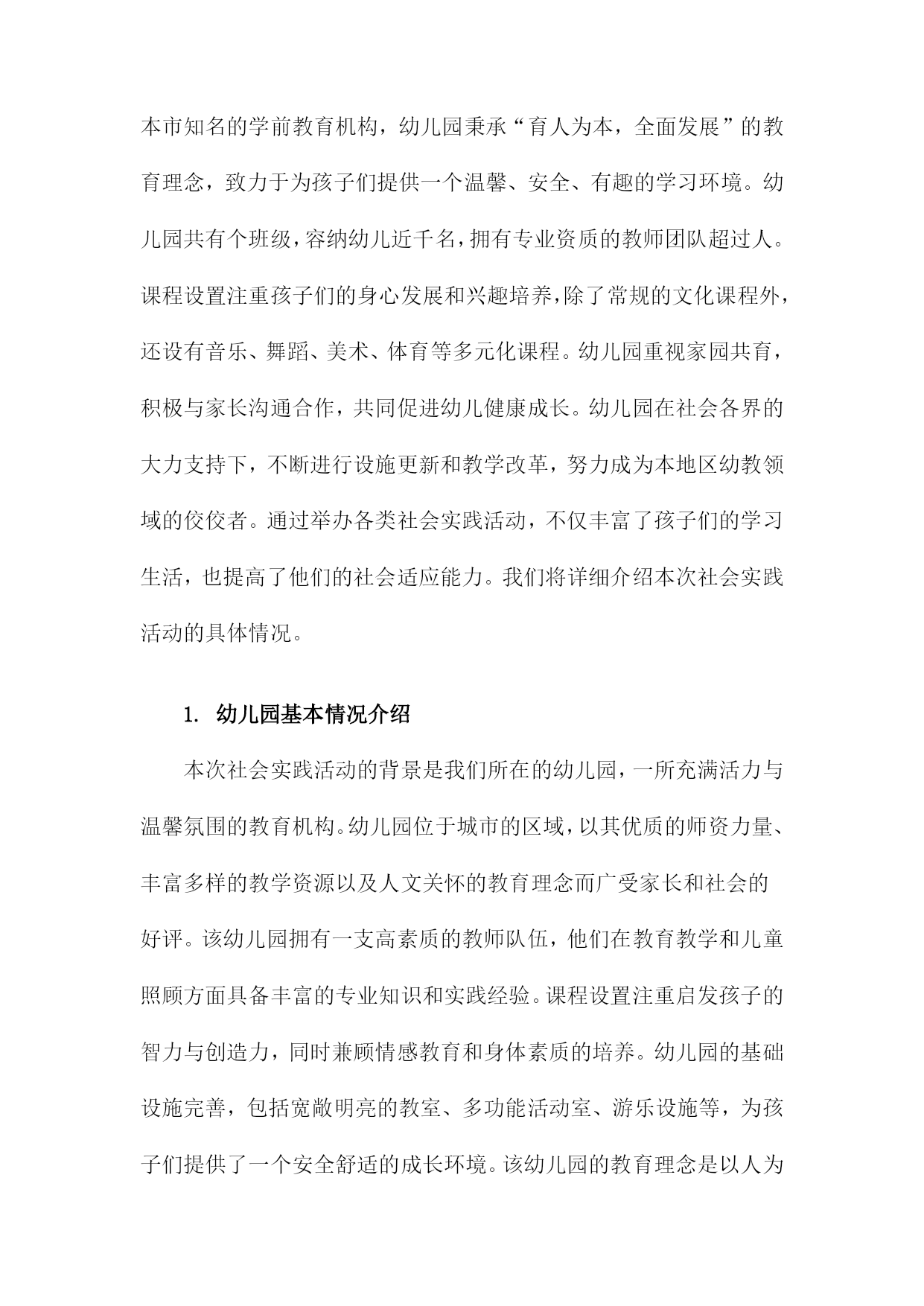 本市知名的学前教育机构，幼儿园秉承“育人为本，全面发展”的教育理念，致力于为孩子们提供一个温馨、安全、有趣的学习环境。幼儿园共有个班级，容纳幼儿近千名，拥有专业资质的教师团队超过人。课程设置注重孩子们的身心发展和兴趣培养，除了常规的文化课程外，还设有音乐、舞蹈、美术、体育等多元化课程。幼儿园重视家园共育，积极与家长沟通合作，共同促进幼儿健康成长。幼儿园在社会各界的大力支持下，不断进行设施更新和教学改革，努力成为本地区幼教领域的佼佼者。通过举办各类社会实践活动，不仅丰富了孩子们的学习生活，也提高了他们的社会适应能力。我们将详细介绍本次社会实践活动的具体情况。

1. 幼儿园基本情况介绍

本次社会实践活动的背景是我们所在的幼儿园，一所充满活力与温馨氛围的教育机构。幼儿园位于城市的区域，以其优质的师资力量、丰富多样的教学资源以及人文关怀的教育理念而广受家长和社会的好评。该幼儿园拥有一支高素质的教师队伍，他们在教育教学和儿童照顾方面具备丰富的专业知识和实践经验。课程设置注重启发孩子的智力与创造力，同时兼顾情感教育和身体素质的培养。幼儿园的基础设施完善，包括宽敞明亮的教室、多功能活动室、游乐设施等，为孩子们提供了一个安全舒适的成长环境。该幼儿园的教育理念是以人为